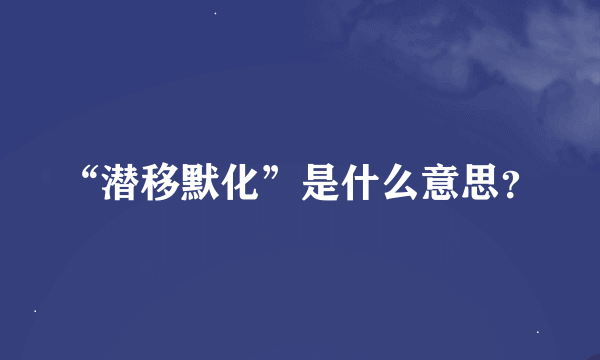 “潜移默化”是什么意思?